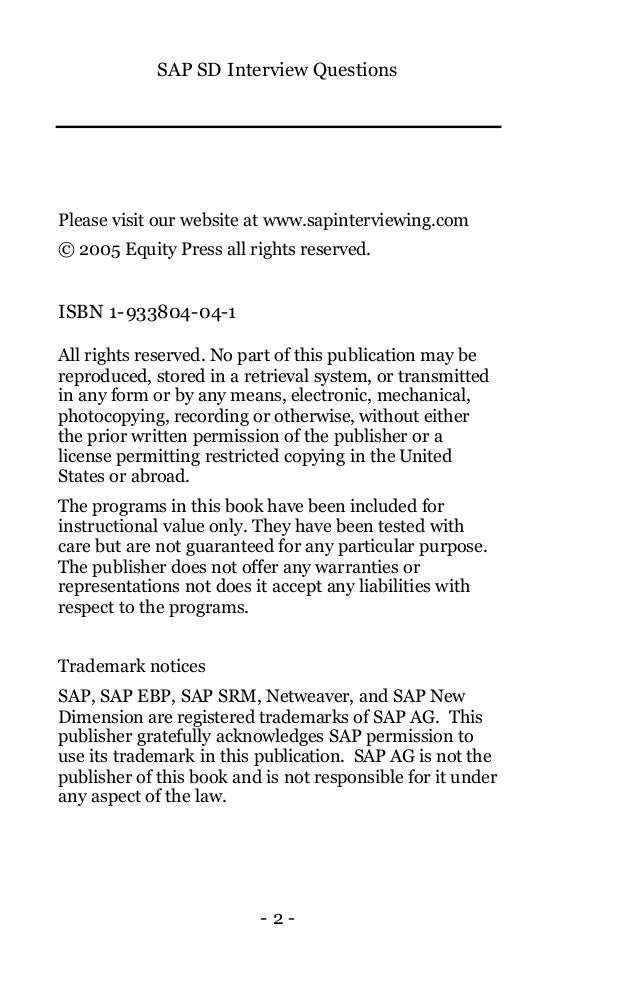 SAP SD Interview Questions

Please visit our website at www.sapinterviewing.com

© 2005 Equity Press all rights reserved.

ISBN 1-933804-04-1

All rights reserved. No part of this publication may be reproduced, stored in a retrieval system, or transmitted in any form or by any means, electronic, mechanical, photocopying, recording or otherwise, without either the prior written permission of the publisher or a license permitting restricted copying in the United States or abroad.

The programs in this book have been included for instructional value only. They have been tested with care but are not guaranteed for any particular purpose. The publisher does not offer any warranties or representations not does it accept any liabilities with respect to the programs.

Trademark notices

SAP, SAP EBP, SAP SRM, Netweaver, and SAP New Dimension are registered trademarks of SAP AG. This publisher gratefully acknowledges SAP permission to use its trademark in this publication. SAP AG is not the publisher of this book and is not responsible for it under any aspect of the law.

- 2 -